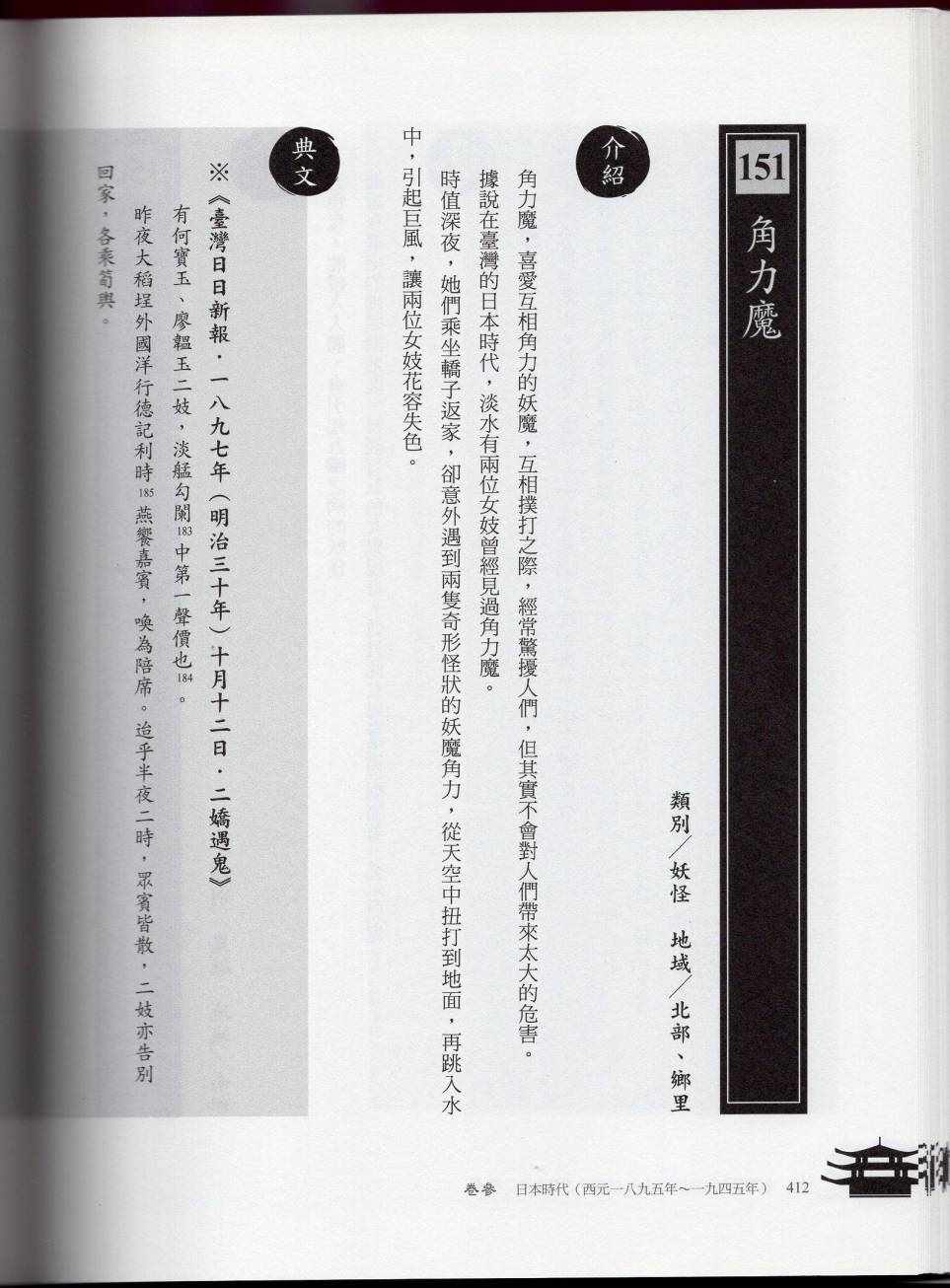 151
角力魔

類別/妖怪　地域/北部、鄉里

介紹

角力魔，喜愛互相角力的妖魔，互相撲打之際，經常驚擾人們，但其實不會對人們帶來太大的危害。

據說在臺灣的日本時代，淡水有兩位女妓曾經見過角力魔。

時值深夜，她們乘坐轎子返家，卻意外遇到兩隻奇形怪狀的妖魔角力，從天空中扭打到地面，再跳入水中，引起巨風，讓兩位女妓花容失色。

典文

※《臺灣日日新報．一八九七年（明治三十年）十月十二日．二嬌遇鬼》

有何寶玉、廖韞玉二妓，淡艋勾闌$^{183}$中第一聲價也$^{184}$。

昨夜大稻埕外國洋行德記利時$^{185}$燕饗嘉賓，喚為陪席。迨乎半夜二時，眾賓皆散，二妓亦告別回家，各乘筍輿。

卷參　日本時代（西元一八九五年～一九四五年）　412